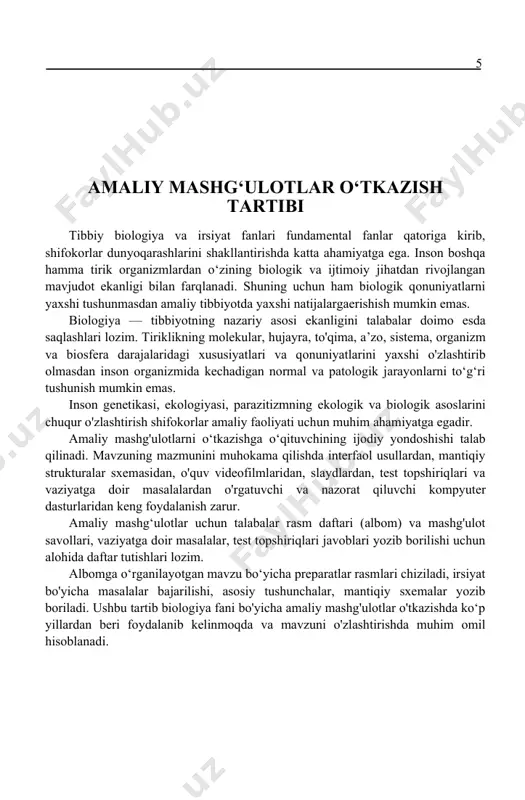 5

FaylHub.uz

AMALIY MASHG‘ULOTLAR O‘TKAZISH TARTIBI

Tibbiy biologiya va irsiyat fanlari fundamental fanlar qatoriga kirib, shifokorlar dunyoqarashlarini shakllantirishda katta ahamiyatga ega. Inson boshqa hamma tirik organizmlardan o‘zining biologik va ijtimoiy jihatdan rivojlangan mavjudot ekanligi bilan farqlanadi. Shuning uchun ham biologik qonuniyatlarni yaxshi tushunmasdan amaliy tibbiyotda yaxshi natijalargaerishish mumkin emas.

Biologiya — tibbiyotning nazariy asosi ekanligini talabalar doimo esda saqlashlari lozim. Tiriklikning molekular, hujayra, to'qima, a’zo, sistema, organizm va biosfera darajalaridagi xususiyatlari va qonuniyatlarini yaxshi o'zlashtirib olmasdan inson organizmida kechadigan normal va patologik jarayonlarni to‘g‘ri tushunish mumkin emas.

Inson genetikasi, ekologiyasi, parazitizmning ekologik va biologik asoslarini chuqur o'zlashtirish shifokorlar amaliy faoliyati uchun muhim ahamiyatga egadir.

Amaliy mashg'ulotlarni o‘tkazishga o‘qituvchining ijodiy yondoshishi talab qilinadi. Mavzuning mazmunini muhokama qilishda interfaol usullardan, mantiqiy strukturalar sxemasidan, o'quv videofilmlaridan, slaydlardan, test topshiriqlari va vaziyatga doir masalalardan o'rgatuvchi va nazorat qiluvchi kompyuter dasturlaridan keng foydalanish zarur.

Amaliy mashg‘ulotlar uchun talabalar rasm daftari (albom) va mashg'ulot savollari, vaziyatga doir masalalar, test topshiriqlari javoblari yozib borilishi uchun alohida daftar tutishlari lozim.

Albomga o‘rganilayotgan mavzu bo‘yicha preparatlar rasmlari chiziladi, irsiyat bo'yicha masalalar bajarilishi, asosiy tushunchalar, mantiqiy sxemalar yozib boriladi. Ushbu tartib biologiya fani bo'yicha amaliy mashg'ulotlar o'tkazishda ko‘p yillardan beri foydalanib kelinmoqda va mavzuni o'zlashtirishda muhim omil hisoblanadi.